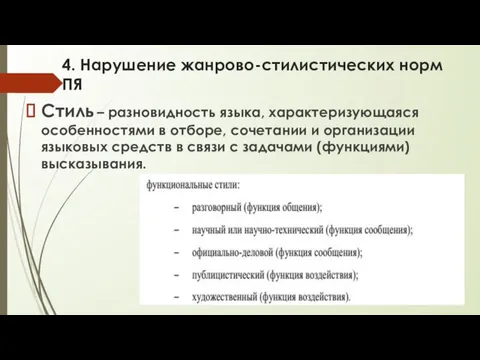 4. Нарушение жанрово-стилистических норм ПЯ

Стиль – разновидность языка, характеризующаяся особенностями в отборе, сочетании и организации языковых средств в связи с задачами (функциями) высказывания.

функциональные стили:

– разговорный (функция общения);

– научный или научно-технический (функция сообщения);

– официально-деловой (функция сообщения);

– публицистический (функция воздействия);

– художественный (функция воздействия).